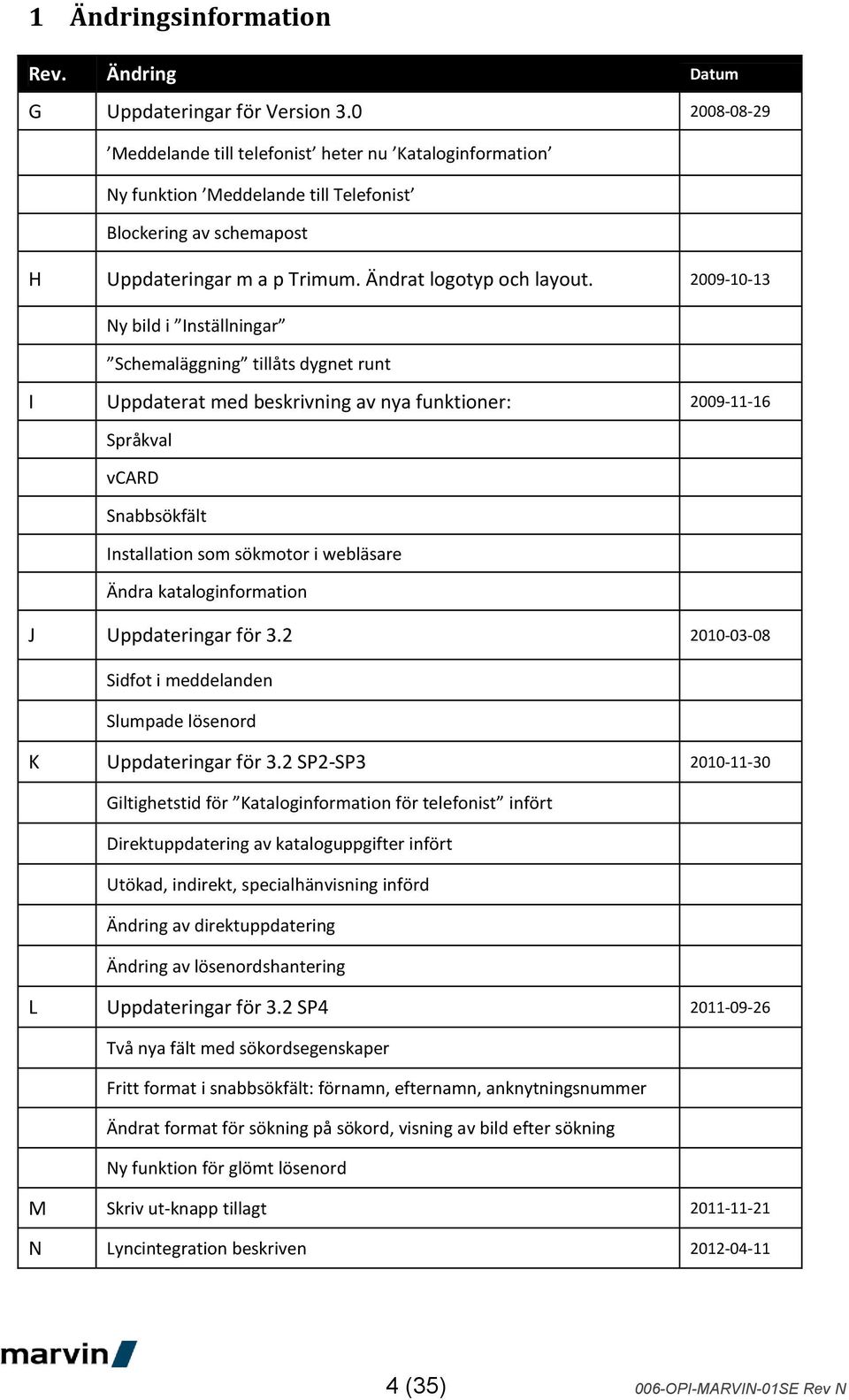 1 Ändringsinformation

| Rev. | Ändring | Datum |
|---|---|---|
| G | Uppdateringar för Version 3.0 | 2008-08-29 |
| | ’Meddelande till telefonist’ heter nu ’Kataloginformation’ | |
| | Ny funktion ’Meddelande till Telefonist’ | |
| | Blockering av schemapost | |
| H | Uppdateringar m a p Trimum. Ändrat logotyp och layout. | 2009-10-13 |
| | Ny bild i ”Inställningar” | |
| | ”Schemaläggning” tillåts dygnet runt | |
| I | Uppdaterat med beskrivning av nya funktioner: | 2009-11-16 |
| | Språkval | |
| | vCARD | |
| | Snabbsökfält | |
| | Installation som sökmotor i webläsare | |
| | Ändra kataloginformation | |
| J | Uppdateringar för 3.2 | 2010-03-08 |
| | Sidfot i meddelanden | |
| | Slumpade lösenord | |
| K | Uppdateringar för 3.2 SP2-SP3 | 2010-11-30 |
| | Giltighetstid för ”Kataloginformation för telefonist” infört | |
| | Direktuppdatering av kataloguppgifter infört | |
| | Utökad, indirekt, specialhänvisning införd | |
| | Ändring av direktuppdatering | |
| | Ändring av lösenordshantering | |
| L | Uppdateringar för 3.2 SP4 | 2011-09-26 |
| | Två nya fält med sökordsegenskaper | |
| | Fritt format i snabbsökfält: förnamn, efternamn, anknytningsnummer | |
| | Ändrat format för sökning på sökord, visning av bild efter sökning | |
| | Ny funktion för glömt lösenord | |
| M | Skriv ut-knapp tillagt | 2011-11-21 |
| N | Lyncintegration beskriven | 2012-04-11 |

marvin

4 (35)

006-OPI-MARVIN-01SE Rev N